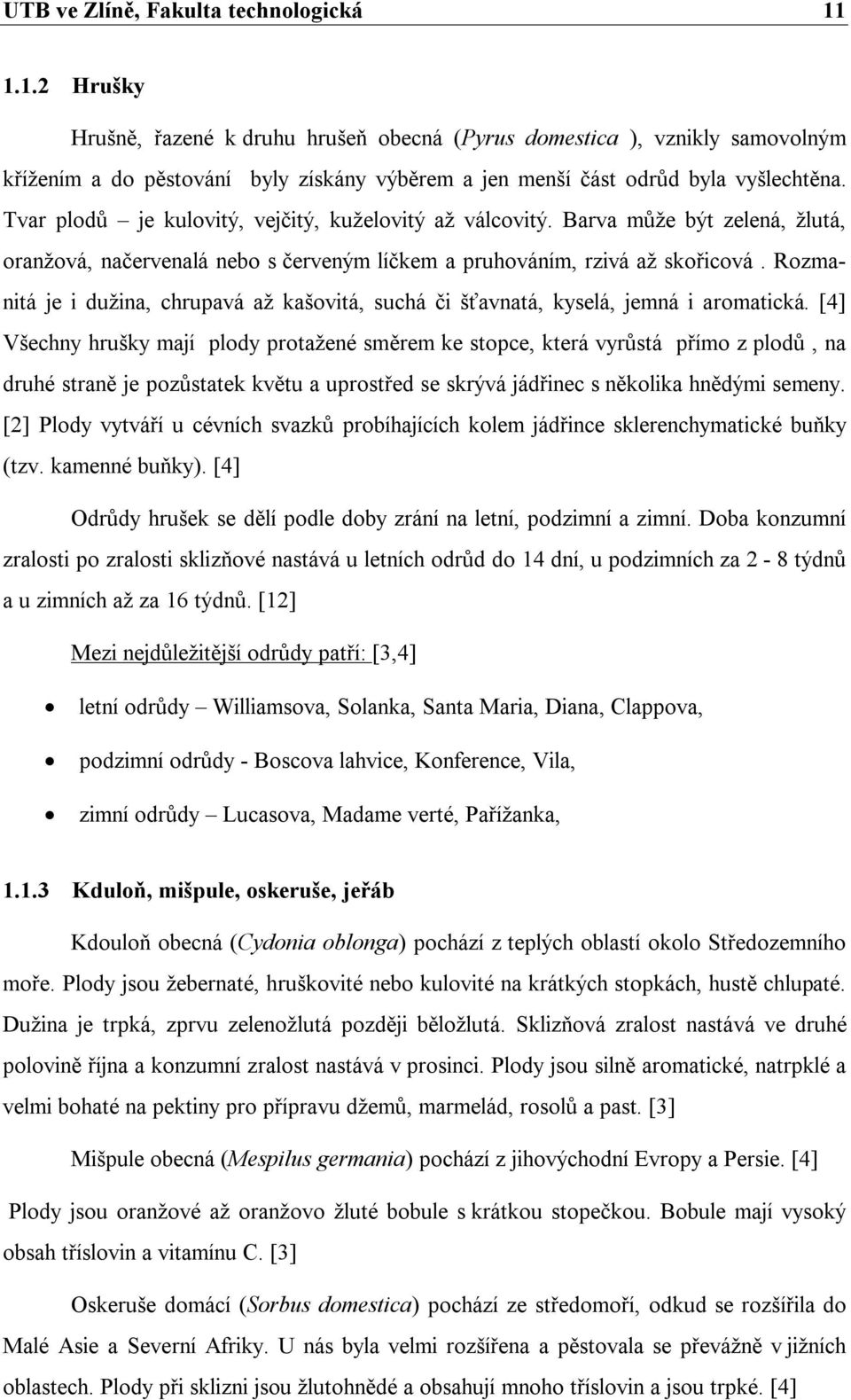 UTB ve Zlíně, Fakulta technologická 11

1.1.2 Hrušky

Hrušně, řazené k druhu hrušeň obecná (Pyrus domestica ), vznikly samovolným křížením a do pěstování byly získány výběrem a jen menší část odrůd byla vyšlechtěna. Tvar plodů – je kulovitý, vejčitý, kuželovitý až válcovitý. Barva může být zelená, žlutá, oranžová, načervenalá nebo s červeným líčkem a pruhováním, rzivá až skořicová . Rozmanitá je i dužina, chrupavá až kašovitá, suchá či šťavnatá, kyselá, jemná i aromatická. [4] Všechny hrušky mají plody protažené směrem ke stopce, která vyrůstá přímo z plodů , na druhé straně je pozůstatek květu a uprostřed se skrývá jádřinec s několika hnědými semeny. [2] Plody vytváří u cévních svazků probíhajících kolem jádřince sklerenchymatické buňky (tzv. kamenné buňky). [4]

Odrůdy hrušek se dělí podle doby zrání na letní, podzimní a zimní. Doba konzumní zralosti po zralosti sklizňové nastává u letních odrůd do 14 dní, u podzimních za 2 - 8 týdnů a u zimních až za 16 týdnů. [12]

Mezi nejdůležitější odrůdy patří: [3,4]

• letní odrůdy – Williamsova, Solanka, Santa Maria, Diana, Clappova,

• podzimní odrůdy - Boscova lahvice, Konference, Vila,

• zimní odrůdy – Lucasova, Madame verté, Pařížanka,

1.1.3 Kduloň, mišpule, oskeruše, jeřáb

Kdouloň obecná (Cydonia oblonga) pochází z teplých oblastí okolo Středozemního moře. Plody jsou žebernaté, hruškovité nebo kulovité na krátkých stopkách, hustě chlupaté. Dužina je trpká, zprvu zelenožlutá později běložlutá. Sklizňová zralost nastává ve druhé polovině října a konzumní zralost nastává v prosinci. Plody jsou silně aromatické, natrpklé a velmi bohaté na pektiny pro přípravu džemů, marmelád, rosolů a past. [3]

Mišpule obecná (Mespilus germania) pochází z jihovýchodní Evropy a Persie. [4]

Plody jsou oranžové až oranžovo žluté bobule s krátkou stopečkou. Bobule mají vysoký obsah tříslovin a vitamínu C. [3]

Oskeruše domácí (Sorbus domestica) pochází ze středomoří, odkud se rozšířila do Malé Asie a Severní Afriky. U nás byla velmi rozšířena a pěstovala se převážně v jižních oblastech. Plody při sklizni jsou žlutohnědé a obsahují mnoho tříslovin a jsou trpké. [4]